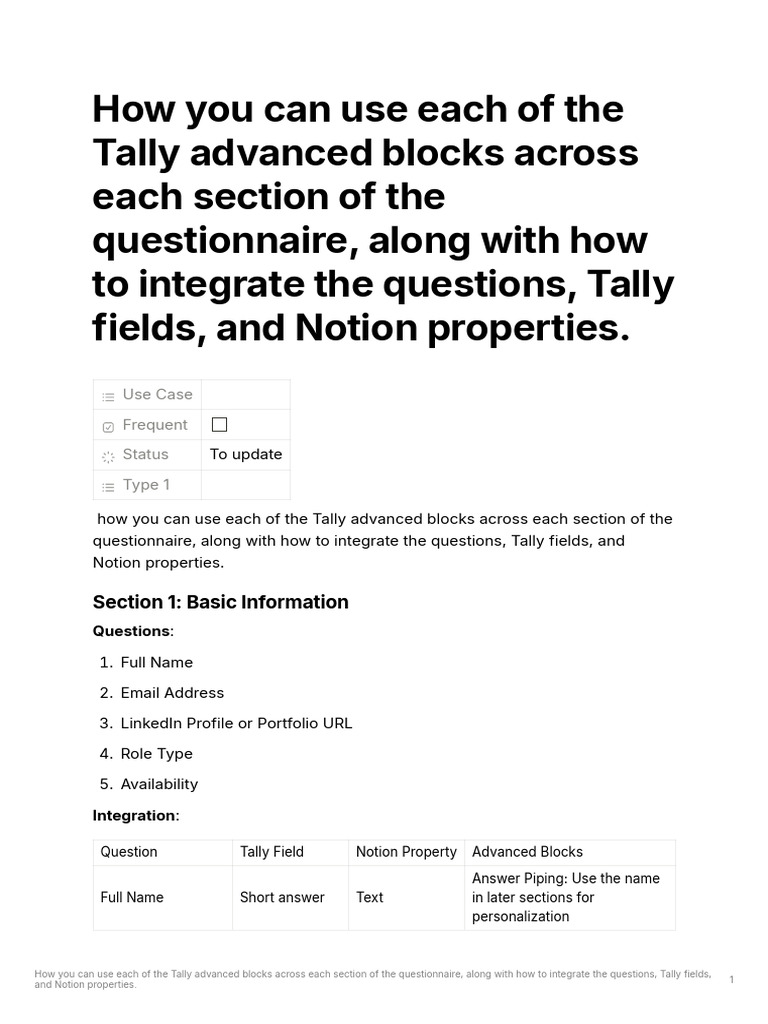 How you can use each of the Tally advanced blocks across each section of the questionnaire, along with how to integrate the questions, Tally fields, and Notion properties.

| Use Case | |
|---|---|
| Frequent | ☐ |
| Status | To update |
| Type 1 | |

how you can use each of the Tally advanced blocks across each section of the questionnaire, along with how to integrate the questions, Tally fields, and Notion properties.

Section 1: Basic Information

Questions:

1. Full Name
2. Email Address
3. LinkedIn Profile or Portfolio URL
4. Role Type
5. Availability

Integration:

| Question | Tally Field | Notion Property | Advanced Blocks |
|---|---|---|---|
| Full Name | Short answer | Text | Answer Piping: Use the name in later sections for personalization |

How you can use each of the Tally advanced blocks across each section of the questionnaire, along with how to integrate the questions, Tally fields, and Notion properties. 1